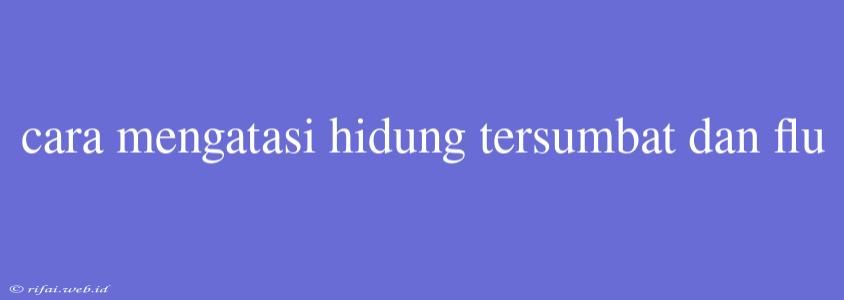 cara mengatasi hidung tersumbat dan flu

© rifai.web.id